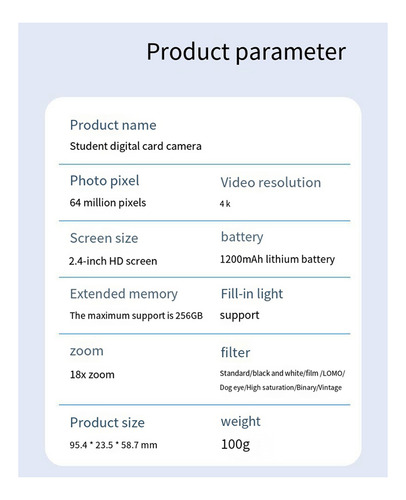 Product parameter

Product name
Student digital card camera

Photo pixel
64 million pixels

Video resolution
4 k

Screen size
2.4-inch HD screen

battery
1200mAh lithium battery

Extended memory
The maximum support is 256GB

Fill-in light
support

zoom
18x zoom

filter
Standard/black and white/film /LOMO/ Dog eye/High saturation/Binary/Vintage

Product size
95.4 * 23.5 * 58.7 mm

weight
100g